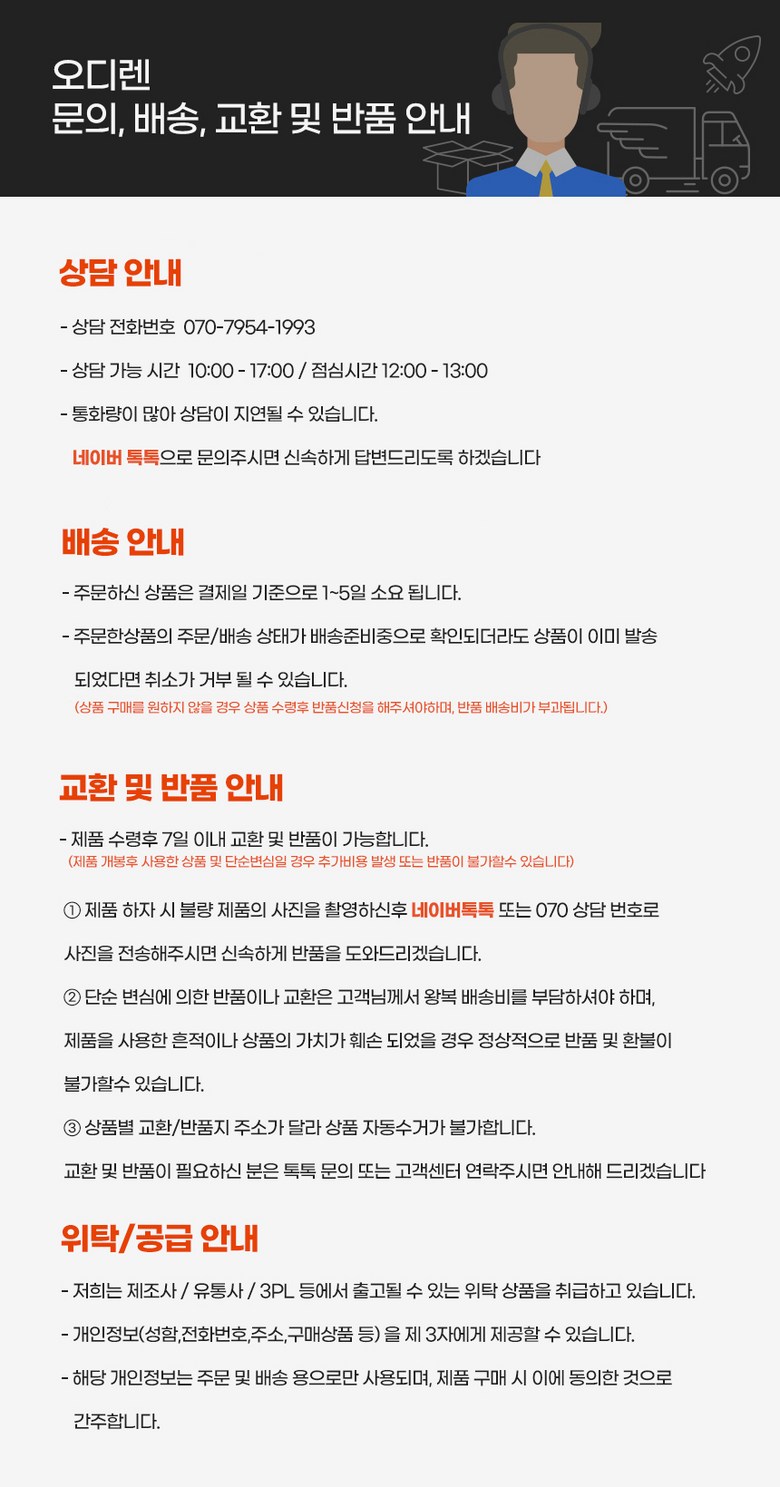 오디렌
문의, 배송, 교환 및 반품 안내

상담 안내

- 상담 전화번호 070-7954-1993
- 상담 가능 시간 10:00 - 17:00 / 점심시간 12:00 - 13:00
- 통화량이 많아 상담이 지연될 수 있습니다.
네이버 톡톡으로 문의주시면 신속하게 답변드리도록 하겠습니다

배송 안내

- 주문하신 상품은 결제일 기준으로 1~5일 소요 됩니다.
- 주문한상품의 주문/배송 상태가 배송준비중으로 확인되더라도 상품이 이미 발송 되었다면 취소가 거부 될 수 있습니다.
(상품 구매를 원하지 않을 경우 상품 수령후 반품신청을 해주셔야하며, 반품 배송비가 부과됩니다.)

교환 및 반품 안내

- 제품 수령후 7일 이내 교환 및 반품이 가능합니다.
(제품 개봉후 사용한 상품 및 단순변심일 경우 추가비용 발생 또는 반품이 불가할수 있습니다)

① 제품 하자 시 불량 제품의 사진을 촬영하신후 네이버톡톡 또는 070 상담 번호로 사진을 전송해주시면 신속하게 반품을 도와드리겠습니다.
② 단순 변심에 의한 반품이나 교환은 고객님께서 왕복 배송비를 부담하셔야 하며, 제품을 사용한 흔적이나 상품의 가치가 훼손 되었을 경우 정상적으로 반품 및 환불이 불가할수 있습니다.
③ 상품별 교환/반품지 주소가 달라 상품 자동수거가 불가합니다.
교환 및 반품이 필요하신 분은 톡톡 문의 또는 고객센터 연락주시면 안내해 드리겠습니다

위탁/공급 안내

- 저희는 제조사 / 유통사 / 3PL 등에서 출고될 수 있는 위탁 상품을 취급하고 있습니다.
- 개인정보(성함,전화번호,주소,구매상품 등) 을 제 3자에게 제공할 수 있습니다.
- 해당 개인정보는 주문 및 배송 용으로만 사용되며, 제품 구매 시 이에 동의한 것으로 간주합니다.